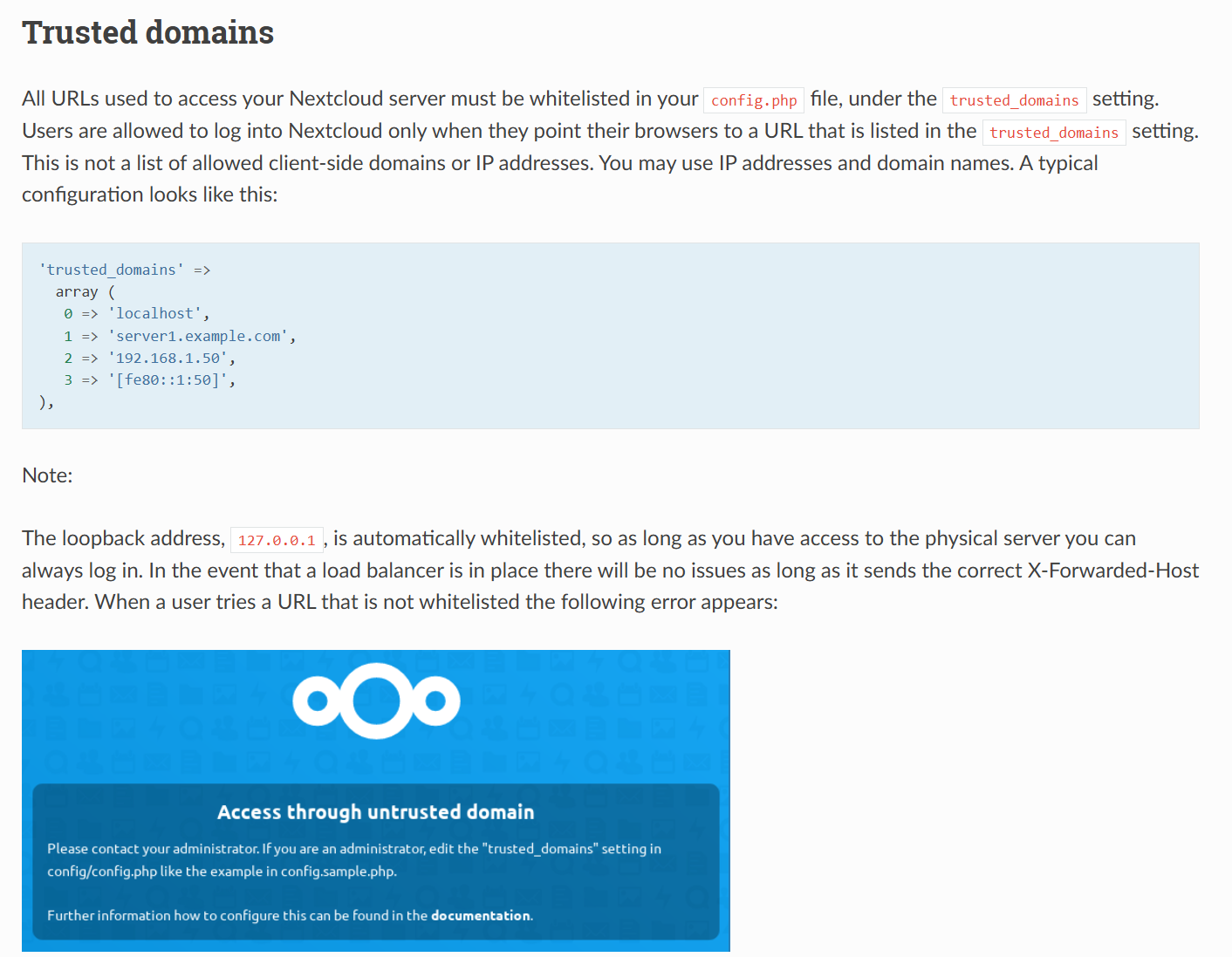 Trusted domains

All URLs used to access your Nextcloud server must be whitelisted in your config.php file, under the trusted_domains setting. Users are allowed to log into Nextcloud only when they point their browsers to a URL that is listed in the trusted_domains setting. This is not a list of allowed client-side domains or IP addresses. You may use IP addresses and domain names. A typical configuration looks like this:

'trusted_domains' =>
  array (
   0 => 'localhost',
   1 => 'server1.example.com',
   2 => '192.168.1.50',
   3 => '[fe80::1:50]',
),

Note:

The loopback address, 127.0.0.1, is automatically whitelisted, so as long as you have access to the physical server you can always log in. In the event that a load balancer is in place there will be no issues as long as it sends the correct X-Forwarded-Host header. When a user tries a URL that is not whitelisted the following error appears:

Access through untrusted domain

Please contact your administrator. If you are an administrator, edit the "trusted_domains" setting in config/config.php like the example in config.sample.php.

Further information how to configure this can be found in the documentation.